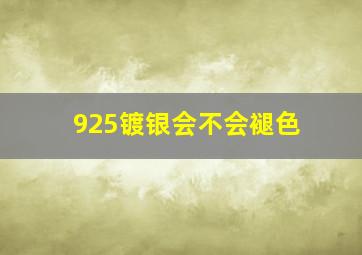 925镀银会不会褪色